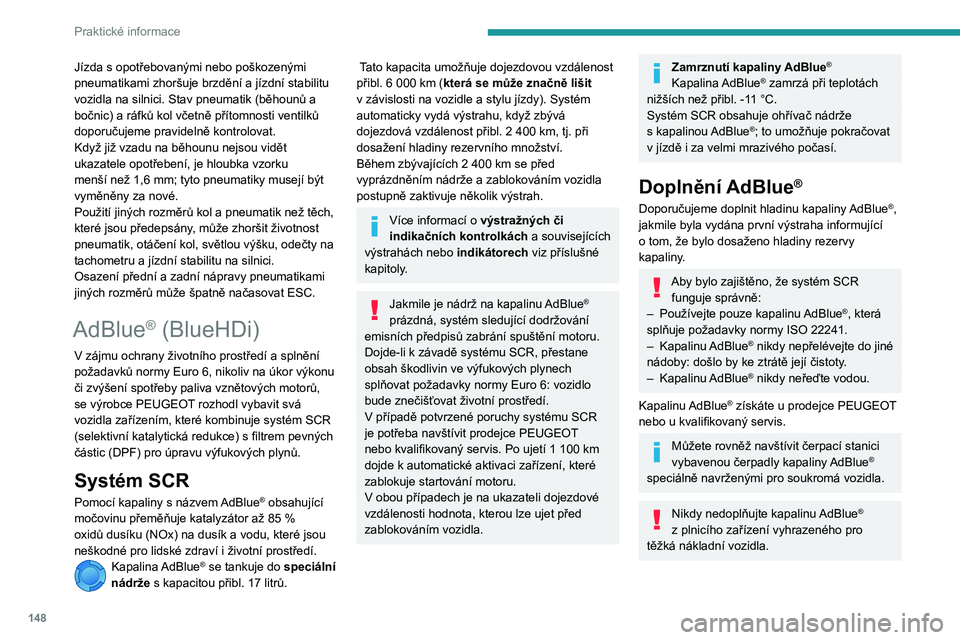 Praktické informace

Jízda s opotřebovanými nebo poškozenými pneumatikami zhoršuje brzdění a jízdní stabilitu vozidla na silnici. Stav pneumatik (běhounů a bočnic) a ráfků kol včetně přítomnosti ventilků doporučujeme pravidelně kontrolovat.
Když již vzadu na běhounu nejsou vidět ukazatele opotřebení, je hloubka vzorku menší než 1,6 mm; tyto pneumatiky musejí být vyměněny za nové.
Použití jiných rozměrů kol a pneumatik než těch, které jsou předepsány, může zhoršit životnost pneumatik, otáčení kol, světlou výšku, odečty na tachometru a jízdní stabilitu na silnici.
Osazení přední a zadní nápravy pneumatikami jiných rozměrů může špatně načasovat ESC.

AdBlue® (BlueHDi)

V zájmu ochrany životního prostředí a splnění požadavků normy Euro 6, nikoliv na úkor výkonu či zvýšení spotřeby paliva vznětových motorů, se výrobce PEUGEOT rozhodl vybavit svá vozidla zařízením, které kombinuje systém SCR (selektivní katalytická redukce) s filtrem pevných částic (DPF) pro úpravu výfukových plynů.

Systém SCR

Pomocí kapaliny s názvem AdBlue® obsahující močovinu přeměňuje katalyzátor až 85 % oxidů dusíku (NOx) na dusík a vodu, které jsou neškodné pro lidské zdraví i životní prostředí.
Kapalina AdBlue® se tankuje do speciální nádrže s kapacitou přibl. 17 litrů.

Tato kapacita umožňuje dojezdovou vzdálenost přibl. 6 000 km (která se může značně lišit v závislosti na vozidle a stylu jízdy). Systém automaticky vydá výstrahu, když zbývá dojezdová vzdálenost přibl. 2 400 km, tj. při dosažení hladiny rezervního množství.
Během zbývajících 2 400 km se před vyprázdněním nádrže a zablokováním vozidla postupně zaktivuje několik výstrah.

Více informací o výstražných či indikačních kontrolkách a souvisejících výstrahách nebo indikátorech viz příslušné kapitoly.

Jakmile je nádrž na kapalinu AdBlue® prázdná, systém sledující dodržování emisních předpisů zabrání spuštění motoru.
Dojde-li k závadě systému SCR, přestane obsah škodlivin ve výfukových plynech splňovat požadavky normy Euro 6: vozidlo bude znečišťovat životní prostředí.
V případě potvrzené poruchy systému SCR je potřeba navštívit prodejce PEUGEOT nebo kvalifikovaný servis. Po ujetí 1 100 km dojde k automatické aktivaci zařízení, které zablokuje startování motoru.
V obou případech je na ukazateli dojezdové vzdálenosti hodnota, kterou lze ujet před zablokováním vozidla.

Zamrznutí kapaliny AdBlue®
Kapalina AdBlue® zamrzá při teplotách nižších než přibl. -11 °C.
Systém SCR obsahuje ohřívač nádrže s kapalinou AdBlue®; to umožňuje pokračovat v jízdě i za velmi mrazivého počasí.

Doplnění AdBlue®

Doporučujeme doplnit hladinu kapaliny AdBlue®, jakmile byla vydána první výstraha informující o tom, že bylo dosaženo hladiny rezervy kapaliny.

Aby bylo zajištěno, že systém SCR funguje správně:
– Používejte pouze kapalinu AdBlue®, která splňuje požadavky normy ISO 22241.
– Kapalinu AdBlue® nikdy nepřelévejte do jiné nádoby: došlo by ke ztrátě její čistoty.
– Kapalinu AdBlue® nikdy neřeďte vodou.

Kapalinu AdBlue® získáte u prodejce PEUGEOT nebo u kvalifikovaný servis.

Můžete rovněž navštívit čerpací stanici vybavenou čerpadly kapaliny AdBlue® speciálně navrženými pro soukromá vozidla.

Nikdy nedoplňujte kapalinu AdBlue® z plnicího zařízení vyhrazeného pro těžká nákladní vozidla.

148

carmanualsonline.info